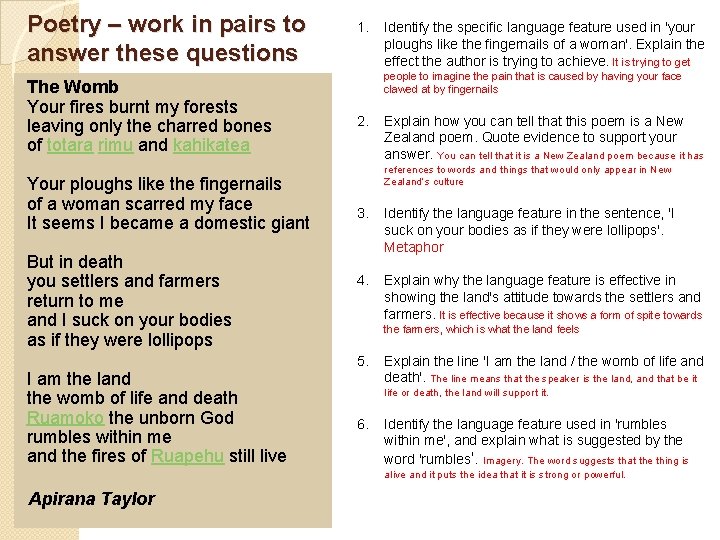 Poetry – work in pairs to answer these questions

The Womb
Your fires burnt my forests
leaving only the charred bones
of totara rimu and kahikatea

Your ploughs like the fingernails
of a woman scarred my face
It seems I became a domestic giant

But in death
you settlers and farmers
return to me
and I suck on your bodies
as if they were lollipops

I am the land
the womb of life and death
Ruamoko the unborn God
rumbles within me
and the fires of Ruapehu still live

Apirana Taylor

1. Identify the specific language feature used in 'your ploughs like the fingernails of a woman'. Explain the effect the author is trying to achieve. It is trying to get people to imagine the pain that is caused by having your face clawed at by fingernails

2. Explain how you can tell that this poem is a New Zealand poem. Quote evidence to support your answer. You can tell that it is a New Zealand poem because it has references to words and things that would only appear in New Zealand's culture

3. Identify the language feature in the sentence, 'I suck on your bodies as if they were lollipops'. Metaphor

4. Explain why the language feature is effective in showing the land's attitude towards the settlers and farmers. It is effective because it shows a form of spite towards the farmers, which is what the land feels

5. Explain the line 'I am the land / the womb of life and death'. The line means that the speaker is the land, and that be it life or death, the land will support it.

6. Identify the language feature used in 'rumbles within me', and explain what is suggested by the word 'rumbles'. Imagery. The word suggests that the thing is alive and it puts the idea that it is strong or powerful.